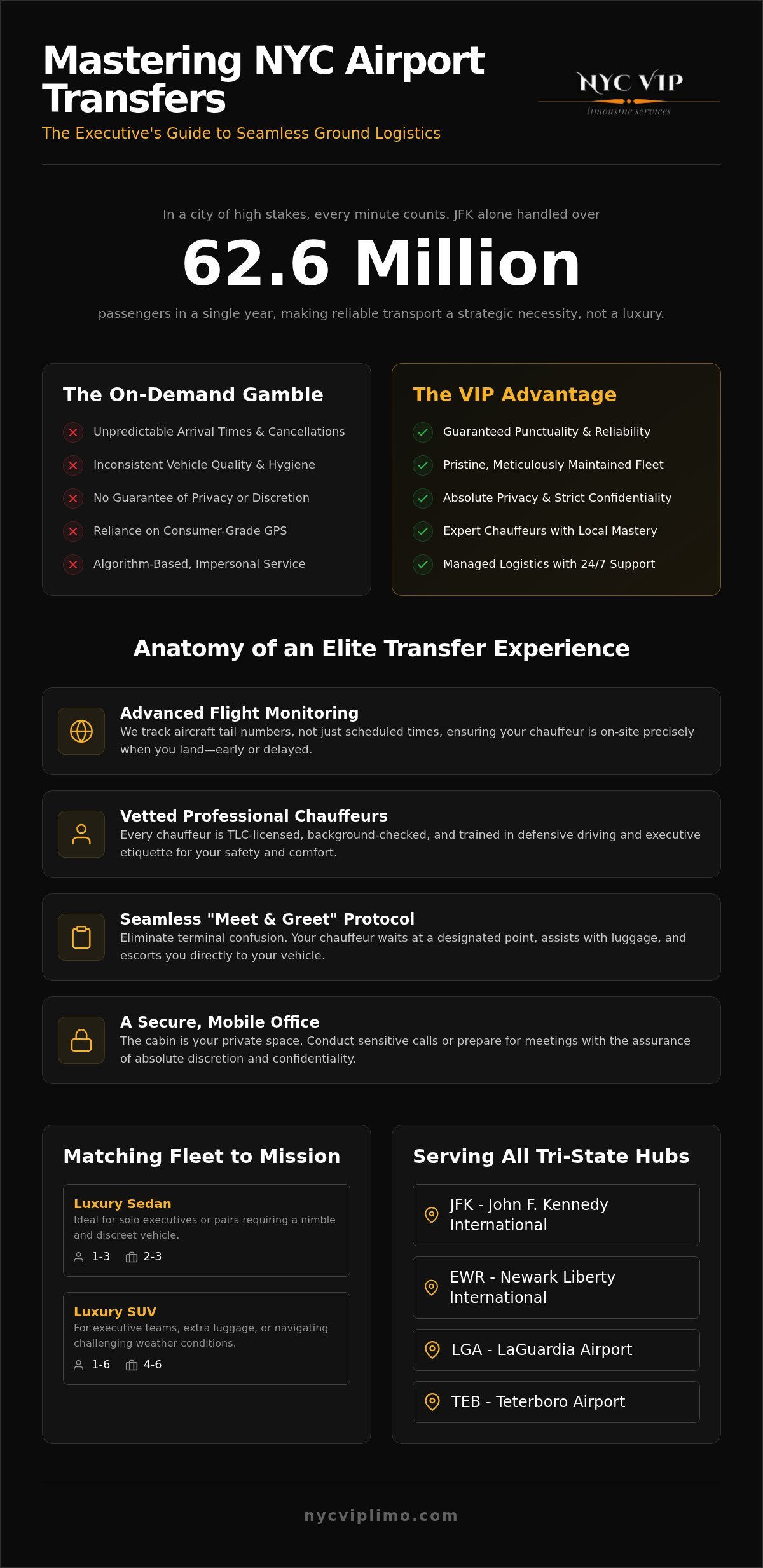 Mastering NYC Airport Transfers
The Executive's Guide to Seamless Ground Logistics

NYC VIP
limousine services

In a city of high stakes, every minute counts. JFK alone handled over

62.6 Million

passengers in a single year, making reliable transport a strategic necessity, not a luxury.

The On-Demand Gamble
Unpredictable Arrival Times & Cancellations
Inconsistent Vehicle Quality & Hygiene
No Guarantee of Privacy or Discretion
Reliance on Consumer-Grade GPS
Algorithm-Based, Impersonal Service

The VIP Advantage
Guaranteed Punctuality & Reliability
Pristine, Meticulously Maintained Fleet
Absolute Privacy & Strict Confidentiality
Expert Chauffeurs with Local Mastery
Managed Logistics with 24/7 Support

Anatomy of an Elite Transfer Experience

Advanced Flight Monitoring
We track aircraft tail numbers, not just scheduled times, ensuring your chauffeur is on-site precisely when you land—early or delayed.

Vetted Professional Chauffeurs
Every chauffeur is TLC-licensed, background-checked, and trained in defensive driving and executive etiquette for your safety and comfort.

Seamless "Meet & Greet" Protocol
Eliminate terminal confusion. Your chauffeur waits at a designated point, assists with luggage, and escorts you directly to your vehicle.

A Secure, Mobile Office
The cabin is your private space. Conduct sensitive calls or prepare for meetings with the assurance of absolute discretion and confidentiality.

Matching Fleet to Mission

Luxury Sedan
Ideal for solo executives or pairs requiring a nimble and discreet vehicle.
1-3 2-3

Luxury SUV
For executive teams, extra luggage, or navigating challenging weather conditions.
1-6 4-6

Serving All Tri-State Hubs
JFK - John F. Kennedy International
EWR - Newark Liberty International
LGA - LaGuardia Airport
TEB - Teterboro Airport

nycviplimo.com